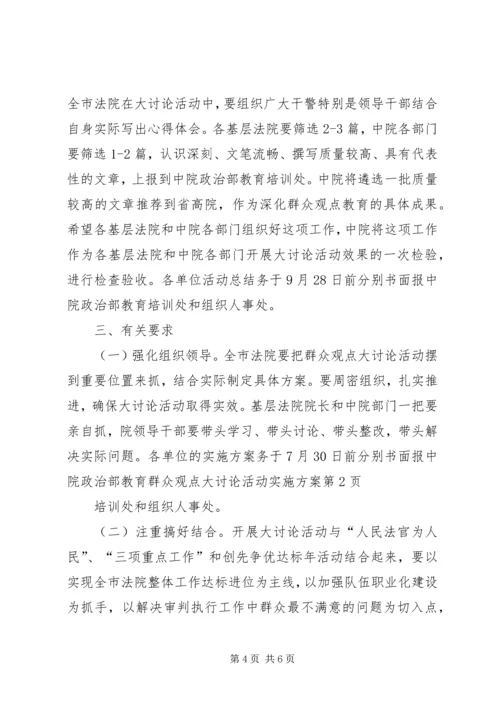 全市法院在大讨论活动中，要组织广大干警特别是领导干部结合自身实际写出心得体会。各基层法院要筛选2-3篇，中院各部门要筛选1-2篇，认识深刻、文笔流畅、撰写质量较高、具有代表性的文章，上报到中院政治部教育培训处。中院将遴选一批质量较高的文章推荐到省高院，作为深化群众观点教育的具体成果。希望各基层法院和中院各部门组织好这项工作，中院将这项工作作为各基层法院和中院各部门开展大讨论活动效果的一次检验，进行检查验收。各单位活动总结务于9月28日前分别书面报中院政治部教育培训处和组织人事处。

三、有关要求

（一）强化组织领导。全市法院要把群众观点大讨论活动摆到重要位置来抓，结合实际制定具体方案。要周密组织，扎实推进，确保大讨论活动取得实效。基层法院院长和中院部门一把要亲自抓，院领导干部要带头学习、带头讨论、带头整改，带头解决实际问题。各单位的实施方案务于7月30日前分别书面报中院政治部教育群众观点大讨论活动实施方案第2页

培训处和组织人事处。

（二）注重搞好结合。开展大讨论活动与“人民法官为人民”、“三项重点工作”和创先争优达标年活动结合起来，要以实现全市法院整体工作达标进位为主线，以加强队伍职业化建设为抓手，以解决审判执行工作中群众最不满意的问题为切入点，

第4页 共6页